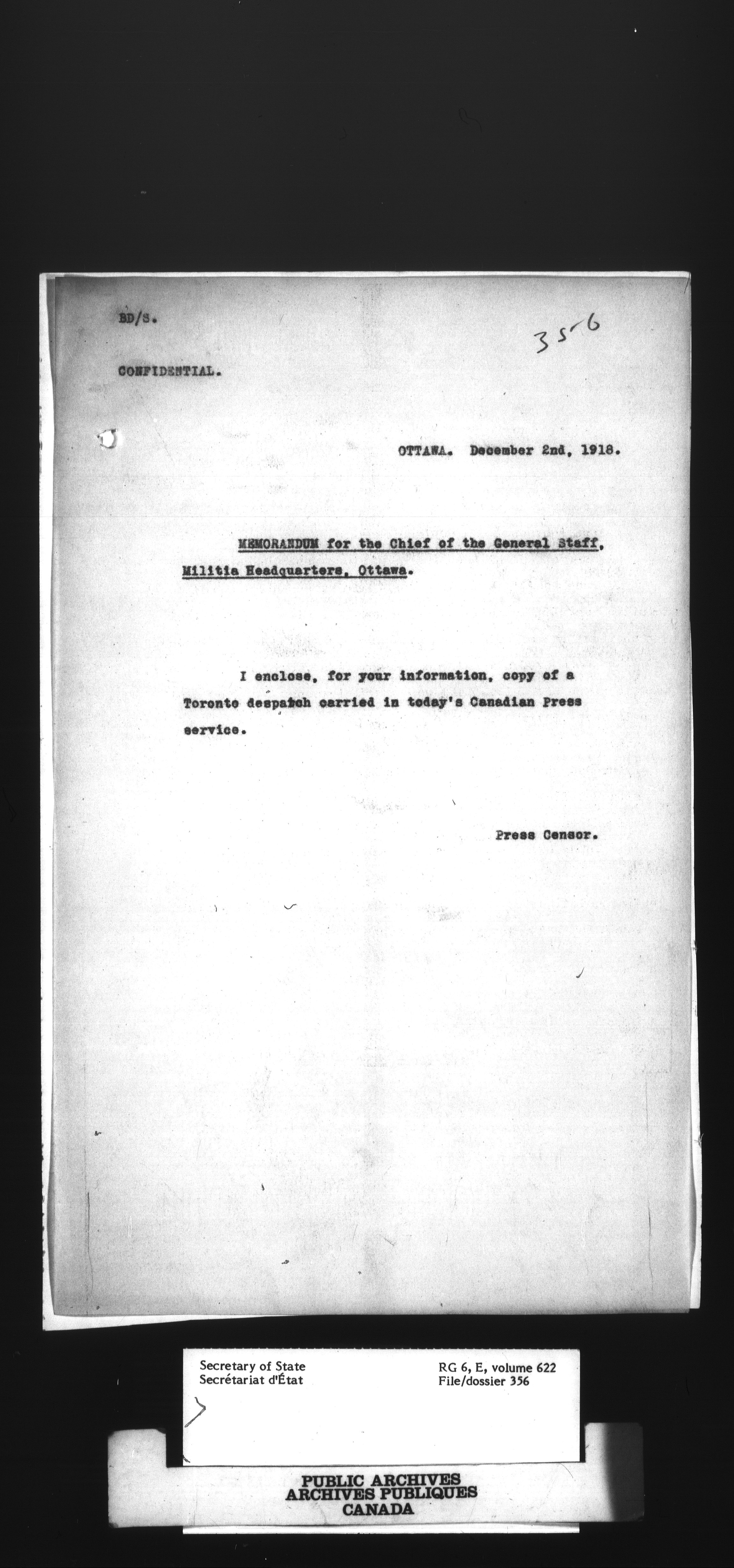 BD/S.

356

CONFIDENTIAL.

OTTAWA. December 2nd, 1918.

MEMORANDUM for the Chief of the General Staff, Militia Headquarters, Ottawa.

I enclose, for your information, copy of a Toronto despatch carried in today's Canadian Press service.

Press Censor.

Secretary of State
Secrétariat d'État

RG 6, E, volume 622
File/dossier 356

PUBLIC ARCHIVES
ARCHIVES PUBLIQUES
CANADA